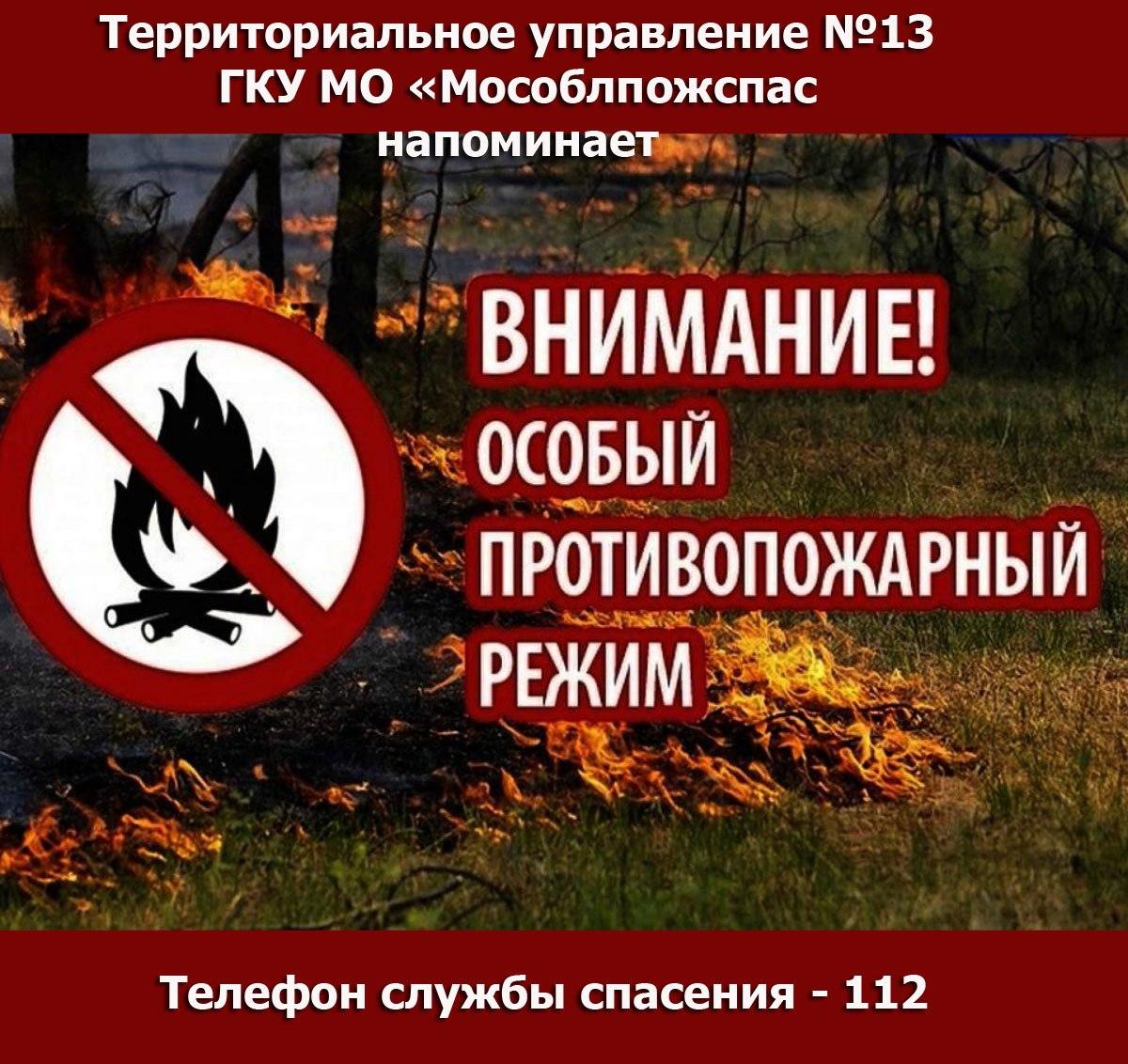 Территориальное управление №13 ГКУ МО «Мособлпожспас напоминает

ВНИМАНИЕ! ОСОБЫЙ ПРОТИВОПОЖАРНЫЙ РЕЖИМ

Телефон службы спасения - 112